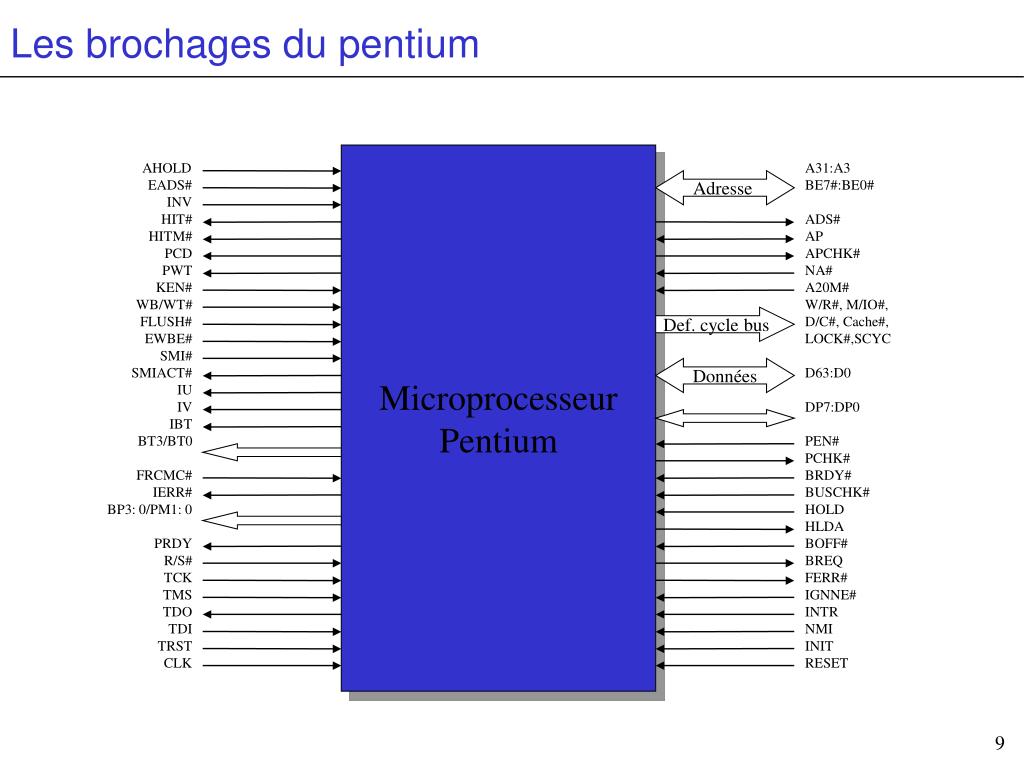 Les brochages du pentium

AHOLD
EADS#
INV
HIT#
HITM#
PCD
PWT
KEN#
WB/WT#
FLUSH#
EWBE#
SMI#
SMIACT#
IU
IV
IBT
BT3/BT0
FRCMC#
IERR#
BP3: 0/PM1: 0
PRDY
R/S#
TCK
TMS
TDO
TDI
TRST
CLK

Microprocesseur Pentium

Adresse
Def. cycle bus
Données

A31:A3
BE7#:BE0#
ADS#
AP
APCHK#
NA#
A20M#
W/R#, M/IO#, D/C#, Cache#, LOCK#,SCYC
D63:D0
DP7:DP0
PEN#
PCHK#
BRDY#
BUSCHK#
HOLD
HLDA
BOFF#
BREQ
FERR#
IGNNE#
INTR
NMI
INIT
RESET

9